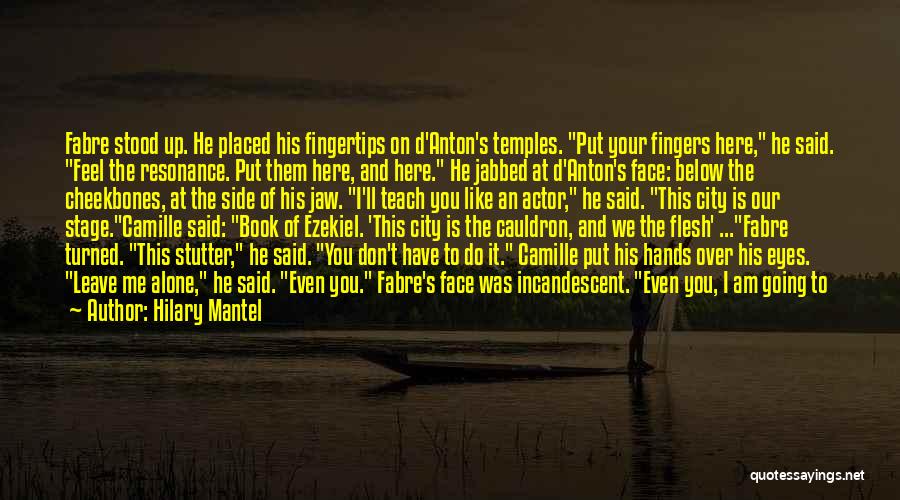 Fabre stood up. He placed his fingertips on d'Anton's temples. "Put your fingers here," he said. "Feel the resonance. Put them here, and here." He jabbed at d'Anton's face: below the cheekbones, at the side of his jaw. "I'll teach you like an actor," he said. "This city is our stage."Camille said: "Book of Ezekiel. 'This city is the cauldron, and we the flesh' ..."Fabre turned. "This stutter," he said. "You don't have to do it." Camille put his hands over his eyes. "Leave me alone," he said. "Even you." Fabre's face was incandescent. "Even you, I am going to

— Author: Hilary Mantel

quotessayings.net